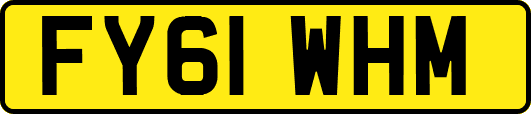 FY61 WHM